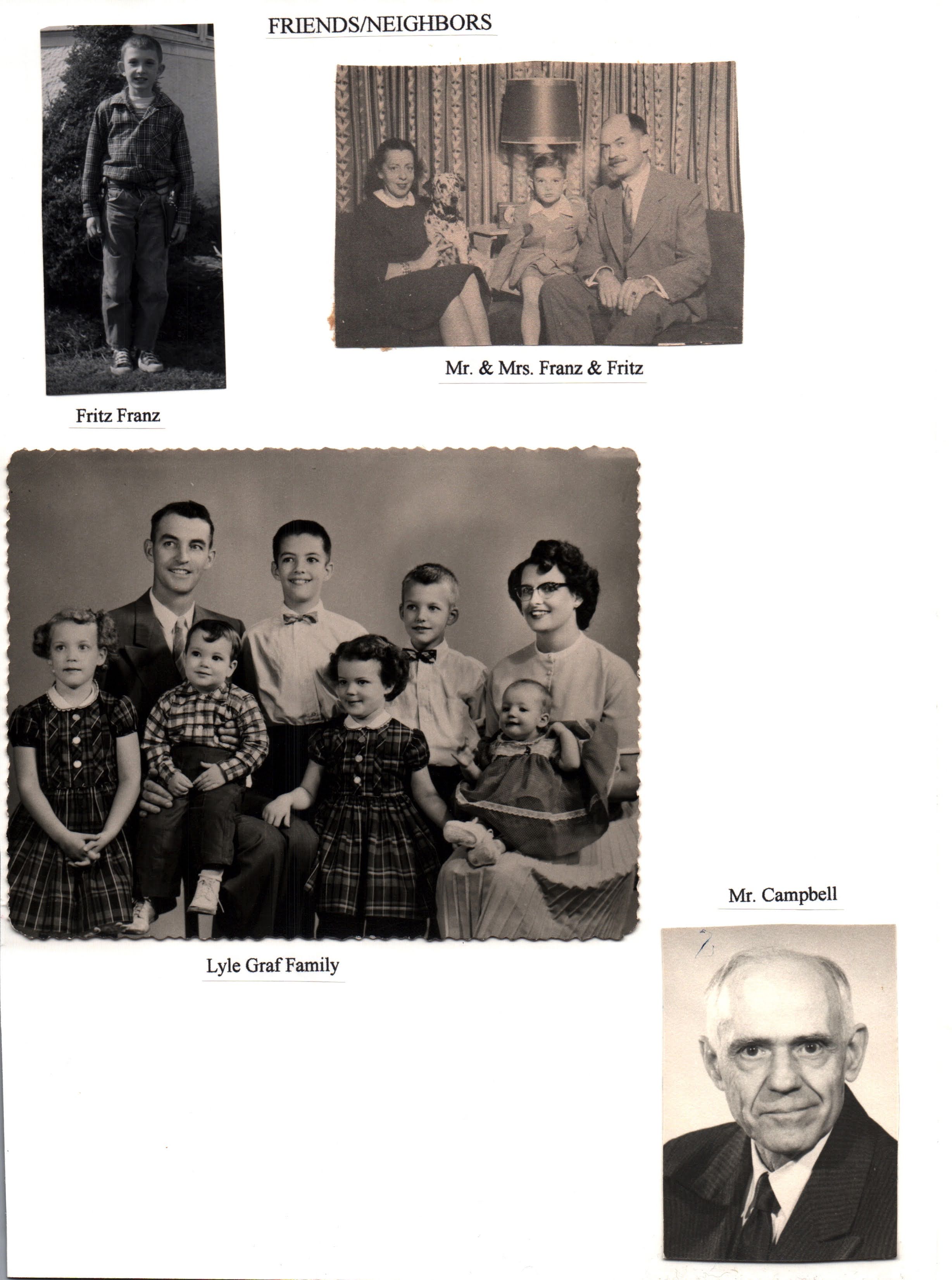 FRIENDS/NEIGHBORS

Mr. & Mrs. Franz & Fritz

Fritz Franz

Lyle Graf Family

Mr. Campbell